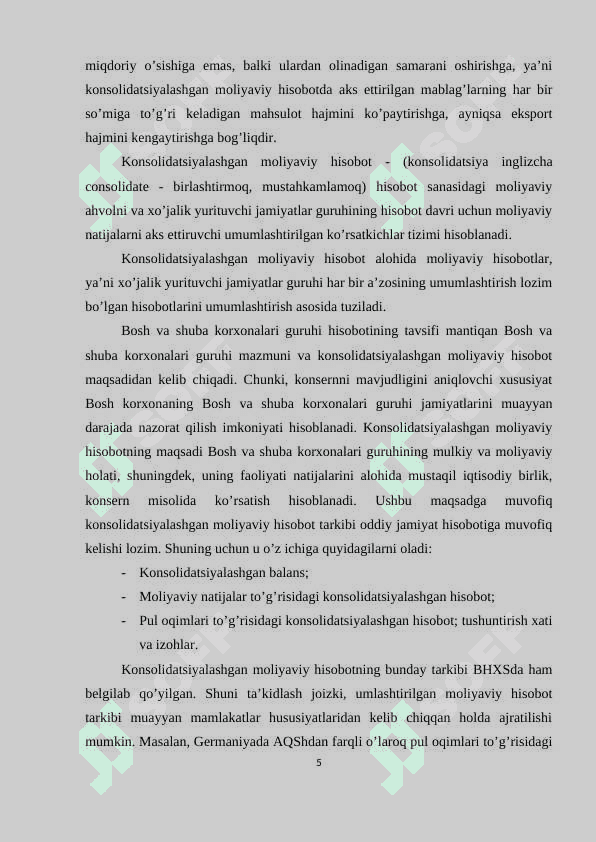 miqdoriy o’sishiga emas, balki ulardan olinadigan samarani oshirishga, ya’ni konsolidatsiyalashgan moliyaviy hisobotda aks ettirilgan mablag’larning har bir so’miga to’g’ri keladigan mahsulot hajmini ko’paytirishga, ayniqsa eksport hajmini kengaytirishga bog’liqdir.

Konsolidatsiyalashgan moliyaviy hisobot - (konsolidatsiya inglizcha consolidate - birlashtirmoq, mustahkamlamoq) hisobot sanasidagi moliyaviy ahvolni va xo’jalik yurituvchi jamiyatlar guruhining hisobot davri uchun moliyaviy natijalarni aks ettiruvchi umumlashtirilgan ko’rsatkichlar tizimi hisoblanadi.

Konsolidatsiyalashgan moliyaviy hisobot alohida moliyaviy hisobotlar, ya’ni xo’jalik yurituvchi jamiyatlar guruhi har bir a’zosining umumlashtirish lozim bo’lgan hisobotlarini umumlashtirish asosida tuziladi.

Bosh va shuba korxonalari guruhi hisobotining tavsifi mantiqan Bosh va shuba korxonalari guruhi mazmuni va konsolidatsiyalashgan moliyaviy hisobot maqsadidan kelib chiqadi. Chunki, konsernni mavjudligini aniqlovchi xususiyat Bosh korxonaning Bosh va shuba korxonalari guruhi jamiyatlarini muayyan darajada nazorat qilish imkoniyati hisoblanadi. Konsolidatsiyalashgan moliyaviy hisobotning maqsadi Bosh va shuba korxonalari guruhining mulkiy va moliyaviy holati, shuningdek, uning faoliyati natijalarini alohida mustaqil iqtisodiy birlik, konsern misolida ko’rsatish hisoblanadi. Ushbu maqsadga muvofiq konsolidatsiyalashgan moliyaviy hisobot tarkibi oddiy jamiyat hisobotiga muvofiq kelishi lozim. Shuning uchun u o’z ichiga quyidagilarni oladi:

- Konsolidatsiyalashgan balans;
- Moliyaviy natijalar to’g’risidagi konsolidatsiyalashgan hisobot;
- Pul oqimlari to’g’risidagi konsolidatsiyalashgan hisobot; tushuntirish xati va izohlar.

Konsolidatsiyalashgan moliyaviy hisobotning bunday tarkibi BHXSda ham belgilab qo’yilgan. Shuni ta’kidlash joizki, umlashtirilgan moliyaviy hisobot tarkibi muayyan mamlakatlar hususiyatlaridan kelib chiqqan holda ajratilishi mumkin. Masalan, Germaniyada AQShdan farqli o’laroq pul oqimlari to’g’risidagi

5